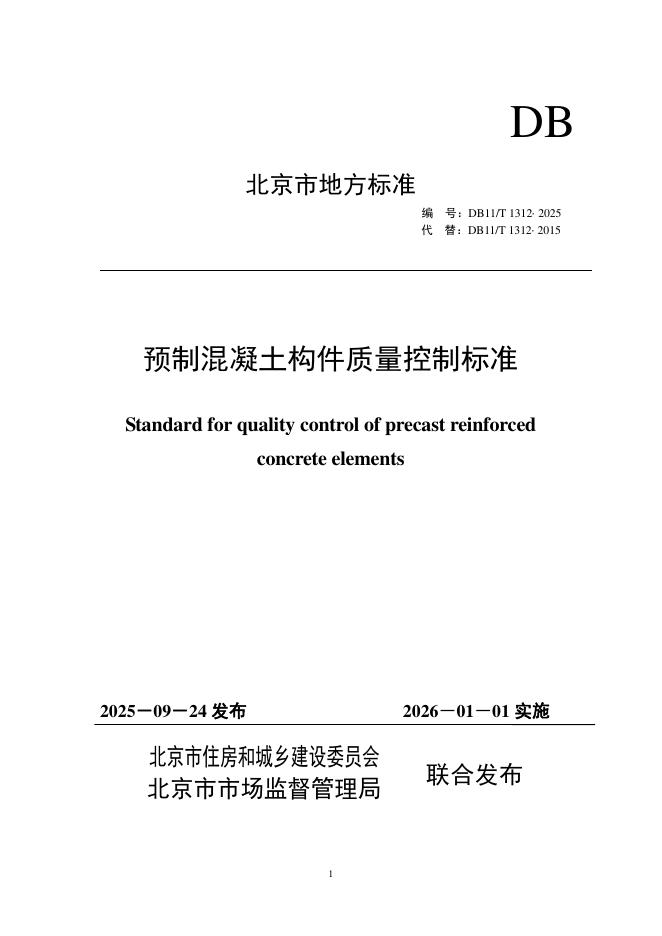 DB

北京市地方标准

编　号：DB11/T 1312- 2025
代　替：DB11/T 1312- 2015

预制混凝土构件质量控制标准

Standard for quality control of precast reinforced concrete elements

2025－09－24 发布　　2026－01－01 实施

北京市住房和城乡建设委员会
北京市市场监督管理局
联合发布

1